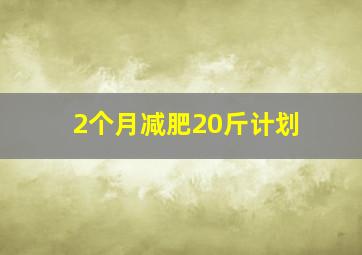 2个月减肥20斤计划